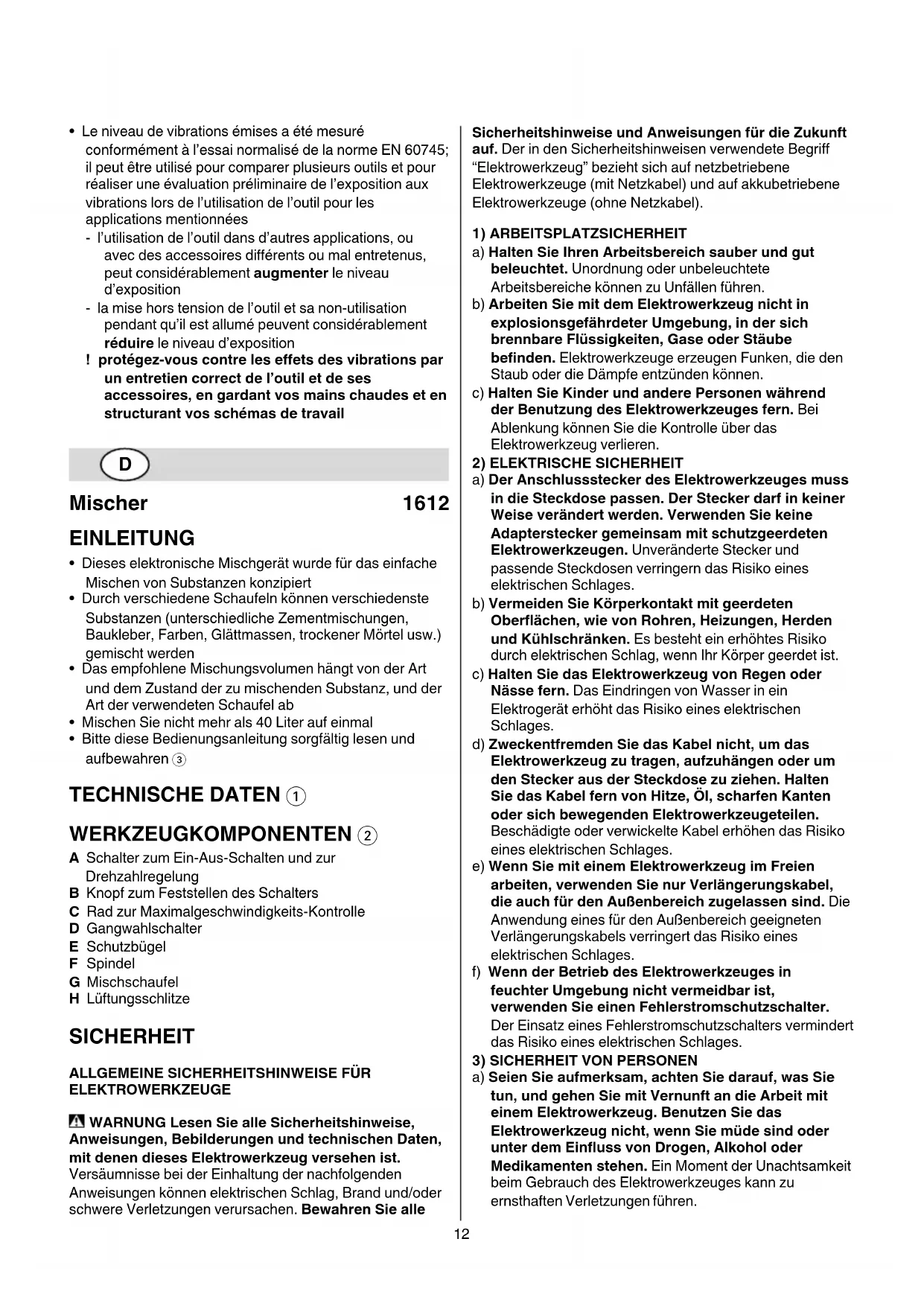 • Le niveau de vibrations émises a été mesuré conformément à l'essai normalisé de la norme EN 60745; il peut être utilisé pour comparer plusieurs outils et pour réaliser une évaluation préliminaire de l'exposition aux vibrations lors de l'utilisation de l'outil pour les applications mentionnées
- l'utilisation de l'outil dans d'autres applications, ou avec des accessoires différents ou mal entretenus, peut considérablement augmenter le niveau d'exposition
- la mise hors tension de l'outil et sa non-utilisation pendant qu'il est allumé peuvent considérablement réduire le niveau d'exposition
! protégez-vous contre les effets des vibrations par un entretien correct de l'outil et de ses accessoires, en gardant vos mains chaudes et en structurant vos schémas de travail

D

Mischer 1612

EINLEITUNG
• Dieses elektronische Mischgerät wurde für das einfache Mischen von Substanzen konzipiert
• Durch verschiedene Schaufeln können verschiedenste Substanzen (unterschiedliche Zementmischungen, Baukleber, Farben, Glättmassen, trockener Mörtel usw.) gemischt werden
• Das empfohlene Mischungsvolumen hängt von der Art und dem Zustand der zu mischenden Substanz, und der Art der verwendeten Schaufel ab
• Mischen Sie nicht mehr als 40 Liter auf einmal
• Bitte diese Bedienungsanleitung sorgfältig lesen und aufbewahren ③

TECHNISCHE DATEN ①

WERKZEUGKOMPONENTEN ②
A Schalter zum Ein-Aus-Schalten und zur Drehzahlregelung
B Knopf zum Feststellen des Schalters
C Rad zur Maximalgeschwindigkeits-Kontrolle
D Gangwahlschalter
E Schutzbügel
F Spindel
G Mischschaufel
H Lüftungsschlitze

SICHERHEIT

ALLGEMEINE SICHERHEITSHINWEISE FÜR ELEKTROWERKZEUGE

WARNUNG Lesen Sie alle Sicherheitshinweise, Anweisungen, Bebilderungen und technischen Daten, mit denen dieses Elektrowerkzeug versehen ist. Versäumnisse bei der Einhaltung der nachfolgenden Anweisungen können elektrischen Schlag, Brand und/oder schwere Verletzungen verursachen. Bewahren Sie alle Sicherheitshinweise und Anweisungen für die Zukunft auf. Der in den Sicherheitshinweisen verwendete Begriff "Elektrowerkzeug" bezieht sich auf netzbetriebene Elektrowerkzeuge (mit Netzkabel) und auf akkubetriebene Elektrowerkzeuge (ohne Netzkabel).

1) ARBEITSPLATZSICHERHEIT
a) Halten Sie Ihren Arbeitsbereich sauber und gut beleuchtet. Unordnung oder unbeleuchtete Arbeitsbereiche können zu Unfällen führen.
b) Arbeiten Sie mit dem Elektrowerkzeug nicht in explosionsgefährdeter Umgebung, in der sich brennbare Flüssigkeiten, Gase oder Stäube befinden. Elektrowerkzeuge erzeugen Funken, die den Staub oder die Dämpfe entzünden können.
c) Halten Sie Kinder und andere Personen während der Benutzung des Elektrowerkzeuges fern. Bei Ablenkung können Sie die Kontrolle über das Elektrowerkzeug verlieren.
2) ELEKTRISCHE SICHERHEIT
a) Der Anschlussstecker des Elektrowerkzeuges muss in die Steckdose passen. Der Stecker darf in keiner Weise verändert werden. Verwenden Sie keine Adapterstecker gemeinsam mit schutzgeerdeten Elektrowerkzeugen. Unveränderte Stecker und passende Steckdosen verringern das Risiko eines elektrischen Schlages.
b) Vermeiden Sie Körperkontakt mit geerdeten Oberflächen, wie von Rohren, Heizungen, Herden und Kühlschränken. Es besteht ein erhöhtes Risiko durch elektrischen Schlag, wenn Ihr Körper geerdet ist.
c) Halten Sie das Elektrowerkzeug von Regen oder Nässe fern. Das Eindringen von Wasser in ein Elektrogerät erhöht das Risiko eines elektrischen Schlages.
d) Zweckentfremden Sie das Kabel nicht, um das Elektrowerkzeug zu tragen, aufzuhängen oder um den Stecker aus der Steckdose zu ziehen. Halten Sie das Kabel fern von Hitze, Öl, scharfen Kanten oder sich bewegenden Elektrowerkzeugeteilen. Beschädigte oder verwickelte Kabel erhöhen das Risiko eines elektrischen Schlages.
e) Wenn Sie mit einem Elektrowerkzeug im Freien arbeiten, verwenden Sie nur Verlängerungskabel, die auch für den Außenbereich zugelassen sind. Die Anwendung eines für den Außenbereich geeigneten Verlängerungskabels verringert das Risiko eines elektrischen Schlages.
f) Wenn der Betrieb des Elektrowerkzeuges in feuchter Umgebung nicht vermeidbar ist, verwenden Sie einen Fehlerstromschutzschalter. Der Einsatz eines Fehlerstromschutzschalters vermindert das Risiko eines elektrischen Schlages.
3) SICHERHEIT VON PERSONEN
a) Seien Sie aufmerksam, achten Sie darauf, was Sie tun, und gehen Sie mit Vernunft an die Arbeit mit einem Elektrowerkzeug. Benutzen Sie das Elektrowerkzeug nicht, wenn Sie müde sind oder unter dem Einfluss von Drogen, Alkohol oder Medikamenten stehen. Ein Moment der Unachtsamkeit beim Gebrauch des Elektrowerkzeuges kann zu ernsthaften Verletzungen führen.

12